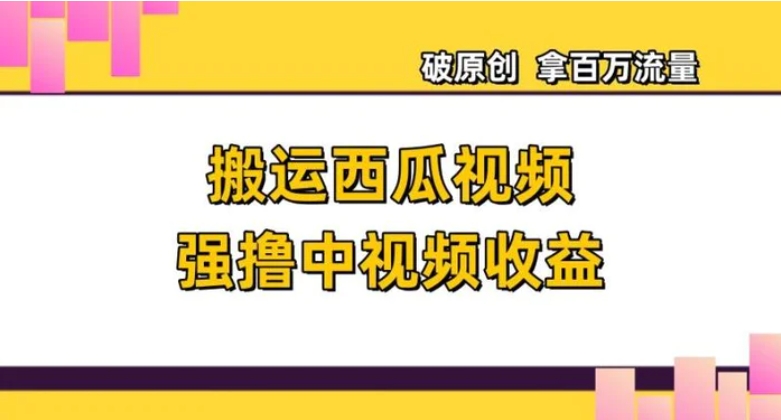 破原创 拿百万流量

搬运西瓜视频
强撸中视频收益